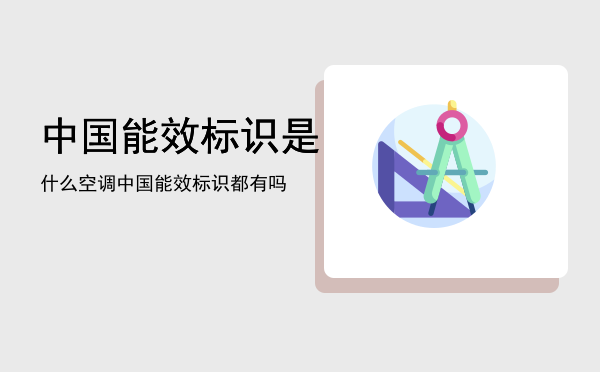 中国能效标识是

什么空调中国能效标识都有吗